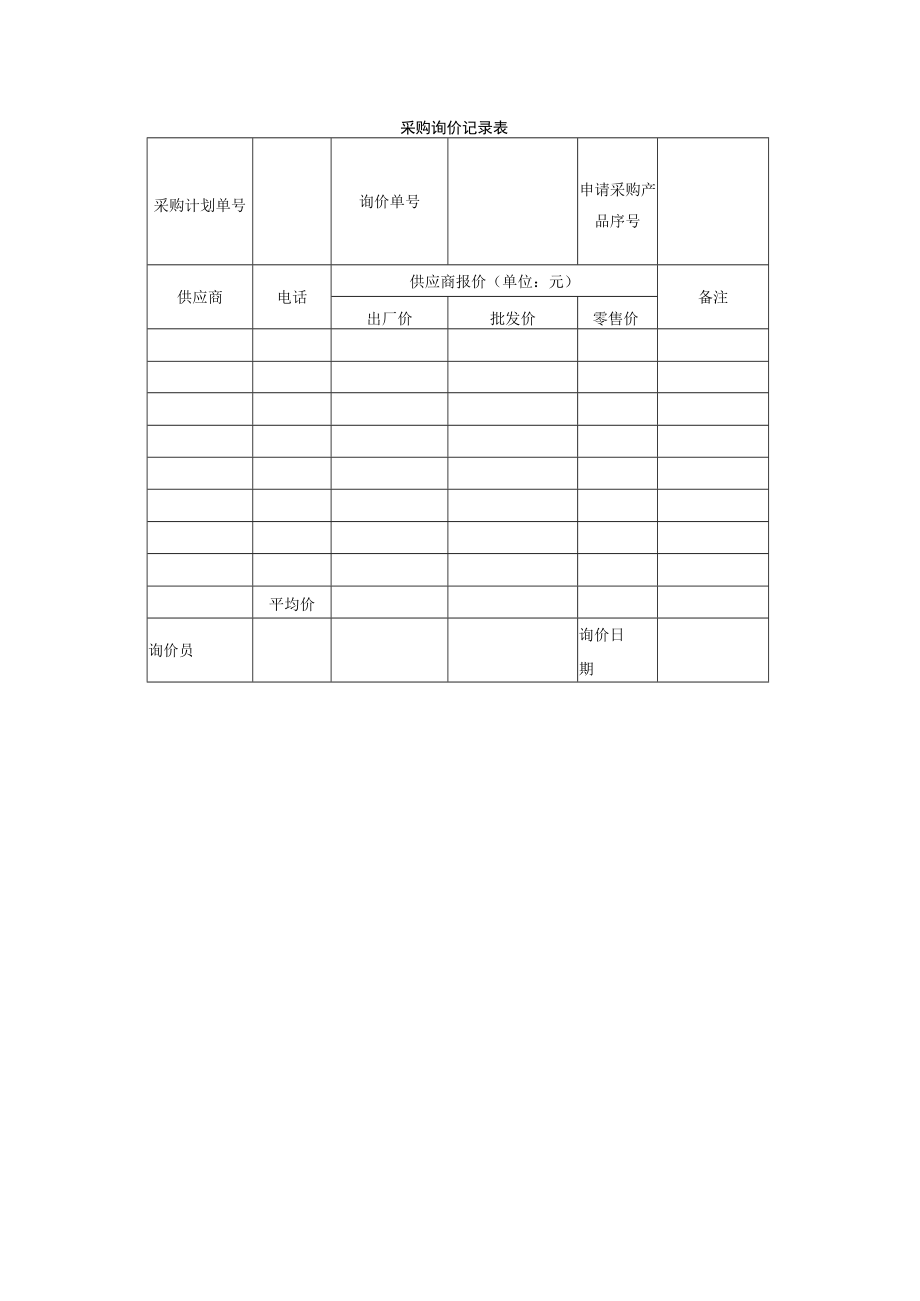 采购询价记录表

| 采购计划单号 |  | 询价单号 |  | 申请采购产品序号 |  |
|---|---|---|---|---|---|
| 供应商 | 电话 | 供应商报价（单位：元） | | | 备注 |
| | | 出厂价 | 批发价 | 零售价 | |
|  |  |  |  |  |  |
|  |  |  |  |  |  |
|  |  |  |  |  |  |
|  |  |  |  |  |  |
|  |  |  |  |  |  |
|  |  |  |  |  |  |
|  |  |  |  |  |  |
|  |  |  |  |  |  |
|  | 平均价 |  |  |  |  |
| 询价员 |  |  |  | 询价日期 |  |